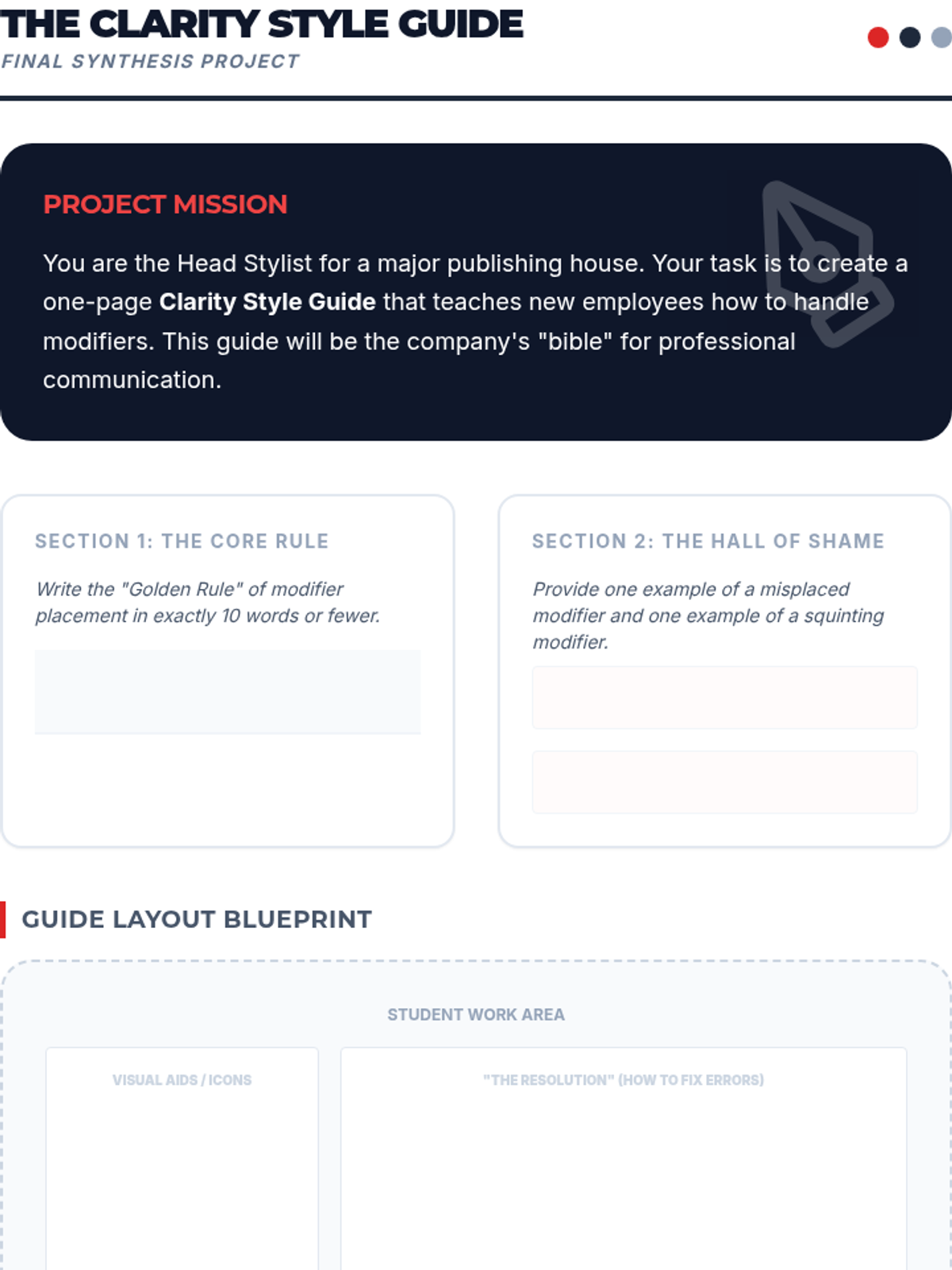 THE CLARITY STYLE GUIDE
FINAL SYNTHESIS PROJECT

PROJECT MISSION

You are the Head Stylist for a major publishing house. Your task is to create a one-page Clarity Style Guide that teaches new employees how to handle modifiers. This guide will be the company's "bible" for professional communication.

SECTION 1: THE CORE RULE

Write the "Golden Rule" of modifier placement in exactly 10 words or fewer.

SECTION 2: THE HALL OF SHAME

Provide one example of a misplaced modifier and one example of a squinting modifier.

GUIDE LAYOUT BLUEPRINT

STUDENT WORK AREA

VISUAL AIDS / ICONS

"THE RESOLUTION" (HOW TO FIX ERRORS)